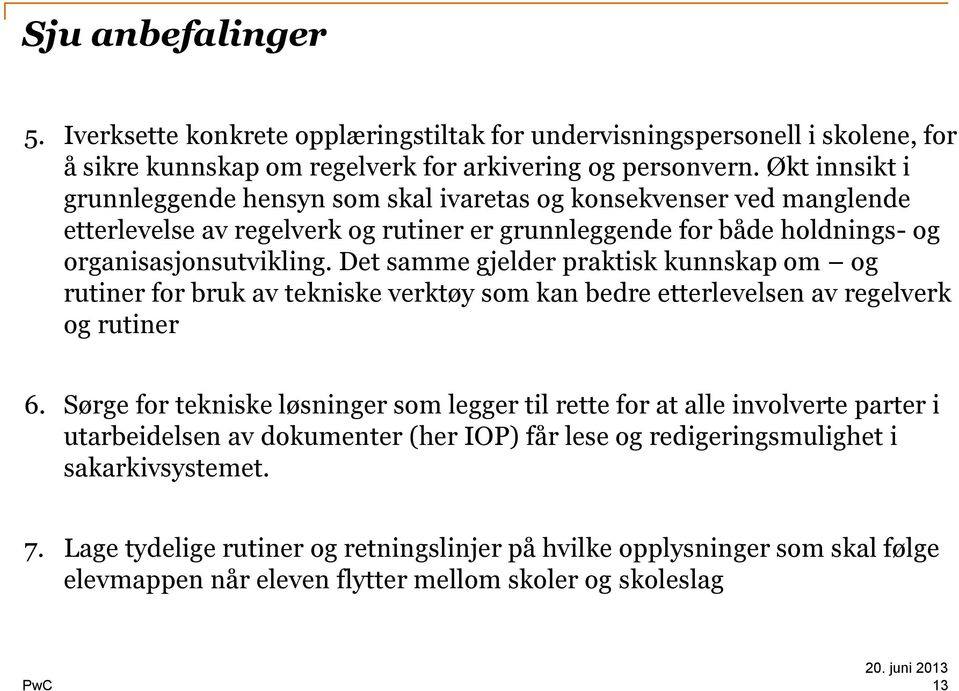 Sju anbefalinger

5. Iverksette konkrete opplæringstiltak for undervisningspersonell i skolene, for å sikre kunnskap om regelverk for arkivering og personvern. Økt innsikt i grunnleggende hensyn som skal ivaretas og konsekvenser ved manglende etterlevelse av regelverk og rutiner er grunnleggende for både holdnings- og organisasjonsutvikling. Det samme gjelder praktisk kunnskap om – og rutiner for bruk av tekniske verktøy som kan bedre etterlevelsen av regelverk og rutiner

6. Sørge for tekniske løsninger som legger til rette for at alle involverte parter i utarbeidelsen av dokumenter (her IOP) får lese og redigeringsmulighet i sakarkivsystemet.

7. Lage tydelige rutiner og retningslinjer på hvilke opplysninger som skal følge elevmappen når eleven flytter mellom skoler og skoleslag

PwC

20. juni 2013
13